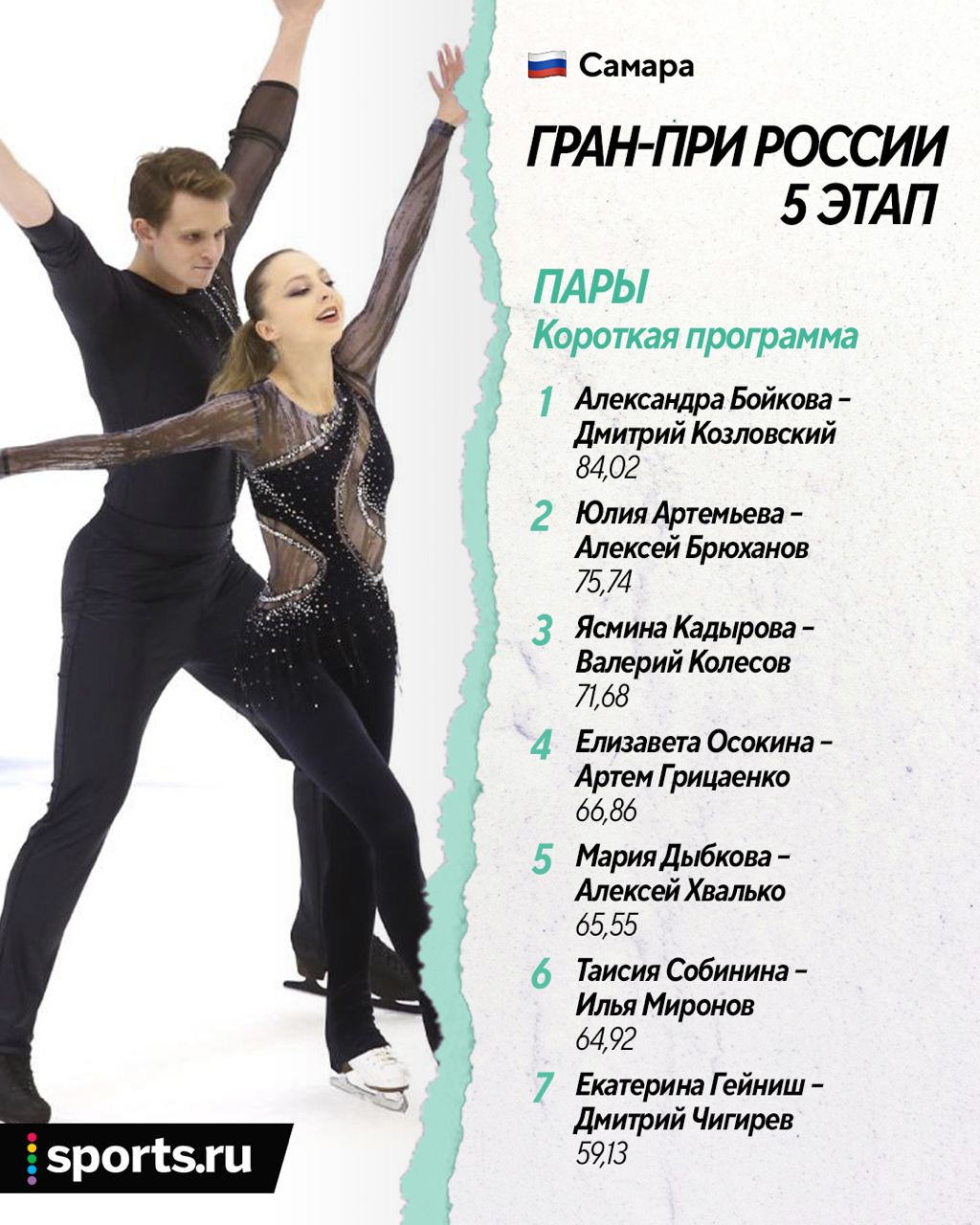 Самара

ГРАН-ПРИ РОССИИ
5 ЭТАП

ПАРЫ
Короткая программа

1 Александра Бойкова – Дмитрий Козловский
84,02

2 Юлия Артемьева – Алексей Брюханов
75,74

3 Ясмина Кадырова – Валерий Колесов
71,68

4 Елизавета Осокина – Артем Грицаенко
66,86

5 Мария Дыбкова – Алексей Хвалько
65,55

6 Таисия Собинина – Илья Миронов
64,92

7 Екатерина Гейниш – Дмитрий Чигирев
59,13

sports.ru